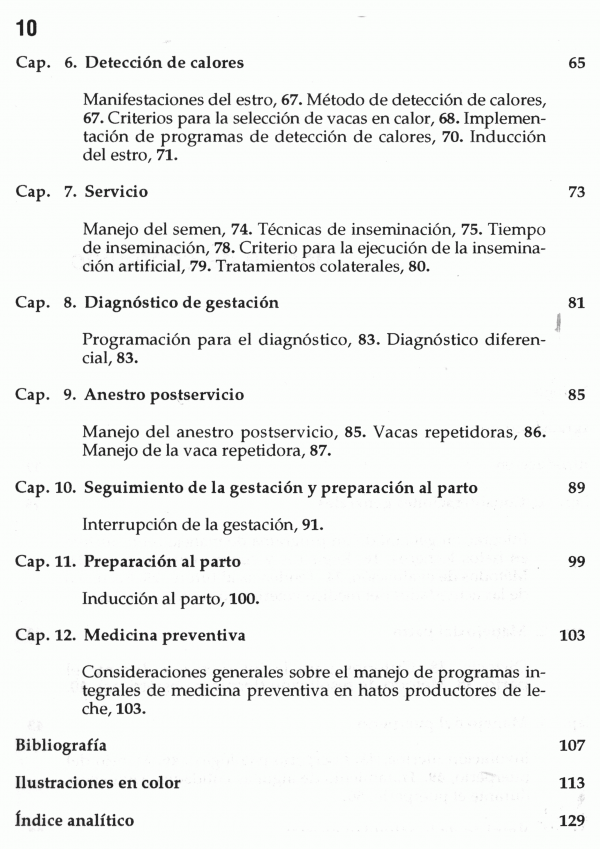 10

Cap. 6. Detección de calores 65

Manifestaciones del estro, 67. Método de detección de calores, 67. Criterios para la selección de vacas en calor, 68. Implementación de programas de detección de calores, 70. Inducción del estro, 71.

Cap. 7. Servicio 73

Manejo del semen, 74. Técnicas de inseminación, 75. Tiempo de inseminación, 78. Criterio para la ejecución de la inseminación artificial, 79. Tratamientos colaterales, 80.

Cap. 8. Diagnóstico de gestación 81

Programación para el diagnóstico, 83. Diagnóstico diferencial, 83.

Cap. 9. Anestro postservicio 85

Manejo del anestro postservicio, 85. Vacas repetidoras, 86. Manejo de la vaca repetidora, 87.

Cap. 10. Seguimiento de la gestación y preparación al parto 89

Interrupción de la gestación, 91.

Cap. 11. Preparación al parto 99

Inducción al parto, 100.

Cap. 12. Medicina preventiva 103

Consideraciones generales sobre el manejo de programas integrales de medicina preventiva en hatos productores de leche, 103.

Bibliografía 107

Ilustraciones en color 113

Índice analítico 129